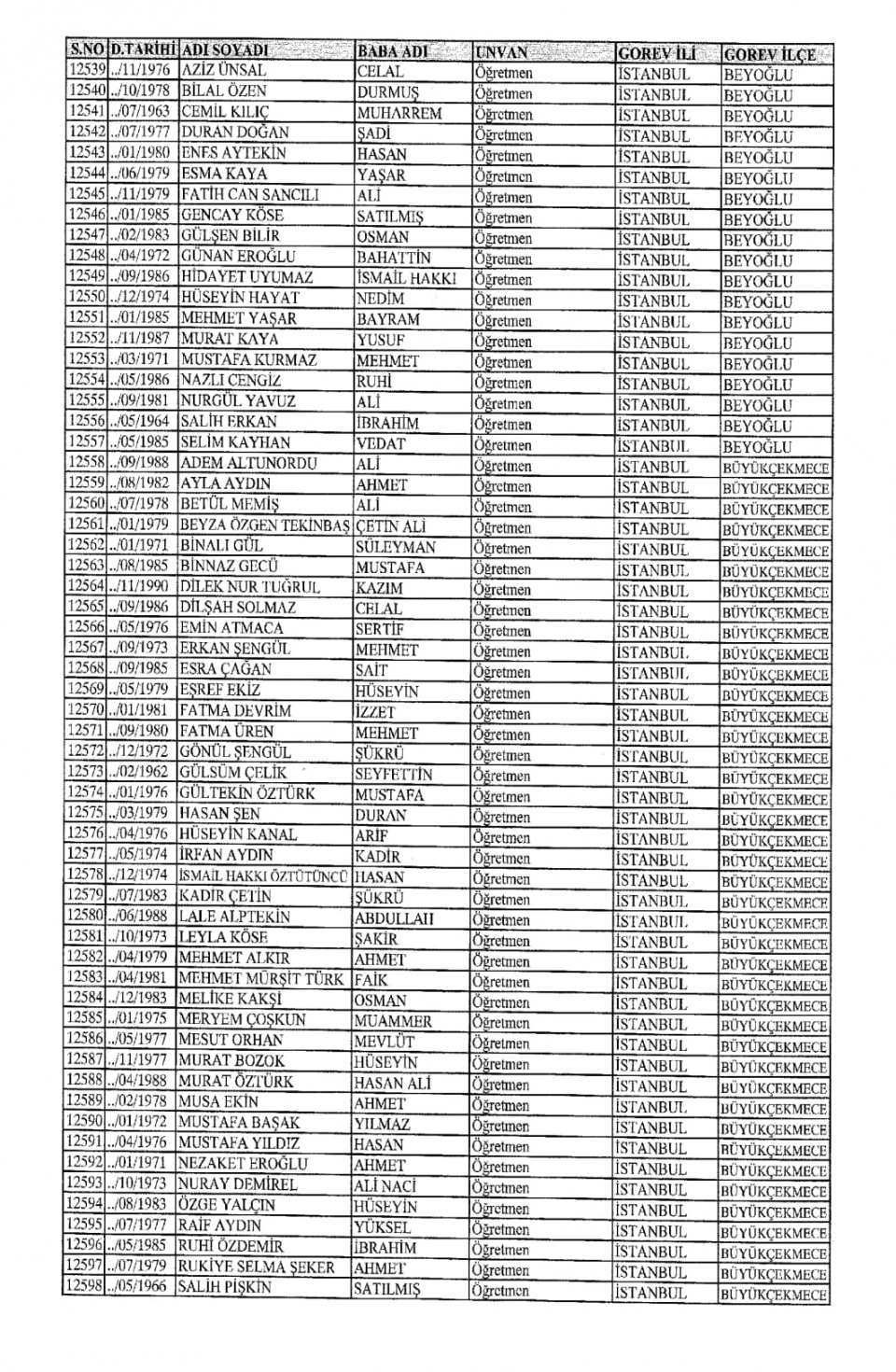 | S.NO | D.TARİHİ | ADI SOYADI | BABA ADI | UNVAN | GOREV İLİ | GOREV İLÇE |
|---|---|---|---|---|---|---|
| 12539 | ../11/1976 | AZİZ ÜNSAL | CELAL | Öğretmen | İSTANBUL | BEYOĞLU |
| 12540 | ../10/1978 | BİLAL ÖZEN | DURMUŞ | Öğretmen | İSTANBUL | BEYOĞLU |
| 12541 | ../07/1963 | CEMİL KILIÇ | MUHARREM | Öğretmen | İSTANBUL | BEYOĞLU |
| 12542 | ../07/1977 | DURAN DOĞAN | ŞADİ | Öğretmen | İSTANBUL | BEYOĞLU |
| 12543 | ../01/1980 | ENES AYTEKİN | HASAN | Öğretmen | İSTANBUL | BEYOĞLU |
| 12544 | ../06/1979 | ESMA KAYA | YAŞAR | Öğretmen | İSTANBUL | BEYOĞLU |
| 12545 | ../11/1979 | FATİH CAN SANCILI | ALİ | Öğretmen | İSTANBUL | BEYOĞLU |
| 12546 | ../01/1985 | GENCAY KÖSE | SATILMIŞ | Öğretmen | İSTANBUL | BEYOĞLU |
| 12547 | ../02/1983 | GÜLŞEN BİLİR | OSMAN | Öğretmen | İSTANBUL | BEYOĞLU |
| 12548 | ../04/1972 | GÜNAN EROĞLU | BAHATTİN | Öğretmen | İSTANBUL | BEYOĞLU |
| 12549 | ../09/1986 | HİDAYET UYUMAZ | İSMAİL HAKKI | Öğretmen | İSTANBUL | BEYOĞLU |
| 12550 | ../12/1974 | HÜSEYİN HAYAT | NEDİM | Öğretmen | İSTANBUL | BEYOĞLU |
| 12551 | ../01/1985 | MEHMET YAŞAR | BAYRAM | Öğretmen | İSTANBUL | BEYOĞLU |
| 12552 | ../11/1987 | MURAT KAYA | YUSUF | Öğretmen | İSTANBUL | BEYOĞLU |
| 12553 | ../03/1971 | MUSTAFA KURMAZ | MEHMET | Öğretmen | İSTANBUL | BEYOĞLU |
| 12554 | ../05/1986 | NAZLI CENGİZ | RUHİ | Öğretmen | İSTANBUL | BEYOĞLU |
| 12555 | ../09/1981 | NURGÜL YAVUZ | ALİ | Öğretmen | İSTANBUL | BEYOĞLU |
| 12556 | ../05/1964 | SALİH ERKAN | İBRAHİM | Öğretmen | İSTANBUL | BEYOĞLU |
| 12557 | ../05/1985 | SELİM KAYHAN | VEDAT | Öğretmen | İSTANBUL | BEYOĞLU |
| 12558 | ../09/1988 | ADEM ALTUNORDU | ALİ | Öğretmen | İSTANBUL | BÜYÜKÇEKMECE |
| 12559 | ../08/1982 | AYLA AYDIN | AHMET | Öğretmen | İSTANBUL | BÜYÜKÇEKMECE |
| 12560 | ../07/1978 | BETÜL MEMİŞ | ALİ | Öğretmen | İSTANBUL | BÜYÜKÇEKMECE |
| 12561 | ../01/1979 | BEYZA ÖZGEN TEKİNBAŞ | ÇETİN ALİ | Öğretmen | İSTANBUL | BÜYÜKÇEKMECE |
| 12562 | ../01/1971 | BİNALI GÜL | SÜLEYMAN | Öğretmen | İSTANBUL | BÜYÜKÇEKMECE |
| 12563 | ../08/1985 | BİNNAZ GECÜ | MUSTAFA | Öğretmen | İSTANBUL | BÜYÜKÇEKMECE |
| 12564 | ../11/1990 | DİLEK NUR TUĞRUL | KAZIM | Öğretmen | İSTANBUL | BÜYÜKÇEKMECE |
| 12565 | ../09/1986 | DİLŞAH SOLMAZ | CELAL | Öğretmen | İSTANBUL | BÜYÜKÇEKMECE |
| 12566 | ../05/1976 | EMİN ATMACA | SERTİF | Öğretmen | İSTANBUL | BÜYÜKÇEKMECE |
| 12567 | ../09/1973 | ERKAN ŞENGÜL | MEHMET | Öğretmen | İSTANBUL | BÜYÜKÇEKMECE |
| 12568 | ../09/1985 | ESRA ÇAĞAN | SAİT | Öğretmen | İSTANBUL | BÜYÜKÇEKMECE |
| 12569 | ../05/1979 | EŞREF EKİZ | HÜSEYİN | Öğretmen | İSTANBUL | BÜYÜKÇEKMECE |
| 12570 | ../01/1981 | FATMA DEVRİM | İZZET | Öğretmen | İSTANBUL | BÜYÜKÇEKMECE |
| 12571 | ../09/1980 | FATMA ÜREN | MEHMET | Öğretmen | İSTANBUL | BÜYÜKÇEKMECE |
| 12572 | ../12/1972 | GÖNÜL ŞENGÜL | ŞÜKRÜ | Öğretmen | İSTANBUL | BÜYÜKÇEKMECE |
| 12573 | ../02/1962 | GÜLSÜM ÇELİK | SEYFETTİN | Öğretmen | İSTANBUL | BÜYÜKÇEKMECE |
| 12574 | ../01/1976 | GÜLTEKİN ÖZTÜRK | MUSTAFA | Öğretmen | İSTANBUL | BÜYÜKÇEKMECE |
| 12575 | ../03/1979 | HASAN ŞEN | DURAN | Öğretmen | İSTANBUL | BÜYÜKÇEKMECE |
| 12576 | ../04/1976 | HÜSEYİN KANAL | ARİF | Öğretmen | İSTANBUL | BÜYÜKÇEKMECE |
| 12577 | ../05/1974 | İRFAN AYDIN | KADİR | Öğretmen | İSTANBUL | BÜYÜKÇEKMECE |
| 12578 | ../12/1974 | İSMAİL HAKKI ÖZTÜTÜNCÜ | HASAN | Öğretmen | İSTANBUL | BÜYÜKÇEKMECE |
| 12579 | ../07/1983 | KADİR ÇETİN | ŞÜKRÜ | Öğretmen | İSTANBUL | BÜYÜKÇEKMECE |
| 12580 | ../06/1988 | LALE ALPTEKİN | ABDULLAH | Öğretmen | İSTANBUL | BÜYÜKÇEKMECE |
| 12581 | ../10/1973 | LEYLA KÖSE | ŞAKİR | Öğretmen | İSTANBUL | BÜYÜKÇEKMECE |
| 12582 | ../04/1979 | MEHMET ALKIR | AHMET | Öğretmen | İSTANBUL | BÜYÜKÇEKMECE |
| 12583 | ../04/1981 | MEHMET MÜRŞİT TÜRK | FAİK | Öğretmen | İSTANBUL | BÜYÜKÇEKMECE |
| 12584 | ../12/1983 | MELİKE KAKŞİ | OSMAN | Öğretmen | İSTANBUL | BÜYÜKÇEKMECE |
| 12585 | ../01/1975 | MERYEM ÇOŞKUN | MUAMMER | Öğretmen | İSTANBUL | BÜYÜKÇEKMECE |
| 12586 | ../05/1977 | MESUT ORHAN | MEVLÜT | Öğretmen | İSTANBUL | BÜYÜKÇEKMECE |
| 12587 | ../11/1977 | MURAT BOZOK | HÜSEYİN | Öğretmen | İSTANBUL | BÜYÜKÇEKMECE |
| 12588 | ../04/1988 | MURAT ÖZTÜRK | HASAN ALİ | Öğretmen | İSTANBUL | BÜYÜKÇEKMECE |
| 12589 | ../02/1978 | MUSA EKİN | AHMET | Öğretmen | İSTANBUL | BÜYÜKÇEKMECE |
| 12590 | ../01/1972 | MUSTAFA BAŞAK | YILMAZ | Öğretmen | İSTANBUL | BÜYÜKÇEKMECE |
| 12591 | ../04/1976 | MUSTAFA YILDIZ | HASAN | Öğretmen | İSTANBUL | BÜYÜKÇEKMECE |
| 12592 | ../01/1971 | NEZAKET EROĞLU | AHMET | Öğretmen | İSTANBUL | BÜYÜKÇEKMECE |
| 12593 | ../10/1973 | NURAY DEMİREL | ALİ NACİ | Öğretmen | İSTANBUL | BÜYÜKÇEKMECE |
| 12594 | ../08/1983 | ÖZGE YALÇIN | HÜSEYİN | Öğretmen | İSTANBUL | BÜYÜKÇEKMECE |
| 12595 | ../07/1977 | RAİF AYDIN | YÜKSEL | Öğretmen | İSTANBUL | BÜYÜKÇEKMECE |
| 12596 | ../05/1985 | RUHİ ÖZDEMİR | İBRAHİM | Öğretmen | İSTANBUL | BÜYÜKÇEKMECE |
| 12597 | ../07/1979 | RUKİYE SELMA ŞEKER | AHMET | Öğretmen | İSTANBUL | BÜYÜKÇEKMECE |
| 12598 | ../05/1966 | SALİH PİŞKİN | SATILMIŞ | Öğretmen | İSTANBUL | BÜYÜKÇEKMECE |